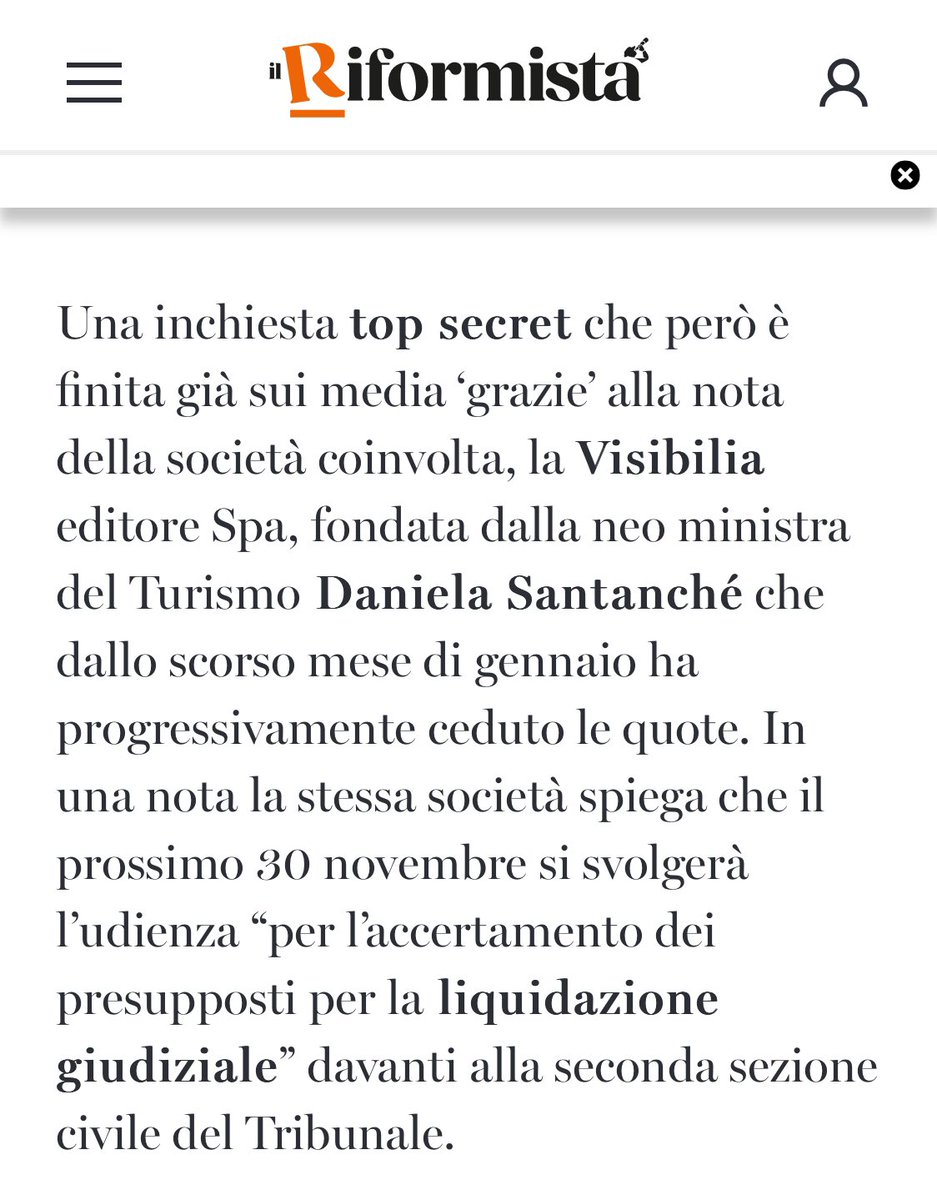 il Riformista

Una inchiesta top secret che però è finita già sui media ‘grazie’ alla nota della società coinvolta, la Visibilia editore Spa, fondata dalla neo ministra del Turismo Daniela Santanché che dallo scorso mese di gennaio ha progressivamente ceduto le quote. In una nota la stessa società spiega che il prossimo 30 novembre si svolgerà l’udienza “per l’accertamento dei presupposti per la liquidazione giudiziale” davanti alla seconda sezione civile del Tribunale.